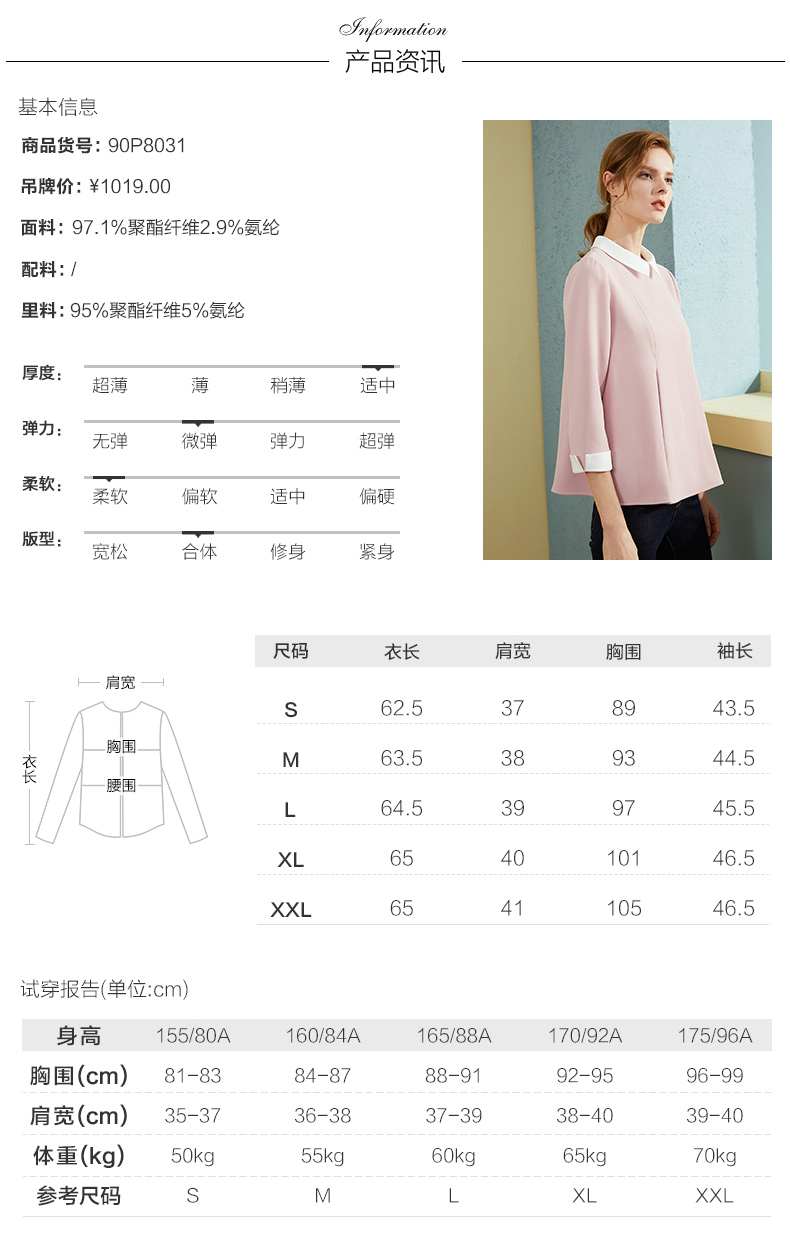 Information
产品资讯

基本信息

商品货号：90P8031

吊牌价：¥1019.00

面料：97.1%聚酯纤维2.9%氨纶

配料：/

里料：95%聚酯纤维5%氨纶

厚度： 超薄 薄 稍薄 适中

弹力： 无弹 微弹 弹力 超弹

柔软： 柔软 偏软 适中 偏硬

版型： 宽松 合体 修身 紧身

肩宽
衣长
胸围
腰围

| 尺码 | 衣长 | 肩宽 | 胸围 | 袖长 |
|---|---|---|---|---|
| S | 62.5 | 37 | 89 | 43.5 |
| M | 63.5 | 38 | 93 | 44.5 |
| L | 64.5 | 39 | 97 | 45.5 |
| XL | 65 | 40 | 101 | 46.5 |
| XXL | 65 | 41 | 105 | 46.5 |

试穿报告(单位:cm)

| 身高 | 155/80A | 160/84A | 165/88A | 170/92A | 175/96A |
|---|---|---|---|---|---|
| 胸围(cm) | 81-83 | 84-87 | 88-91 | 92-95 | 96-99 |
| 肩宽(cm) | 35-37 | 36-38 | 37-39 | 38-40 | 39-40 |
| 体重(kg) | 50kg | 55kg | 60kg | 65kg | 70kg |
| 参考尺码 | S | M | L | XL | XXL |